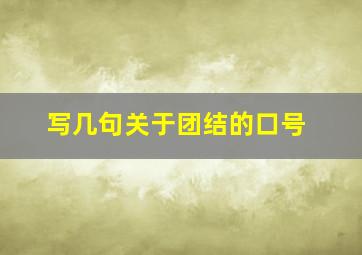 写几句关于团结的口号